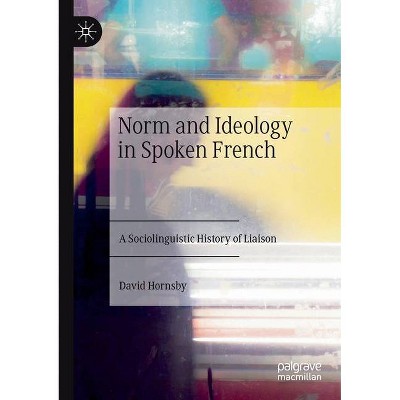 Norm and Ideology in Spoken French

A Sociolinguistic History of Liaison

David Hornsby

palgrave macmillan